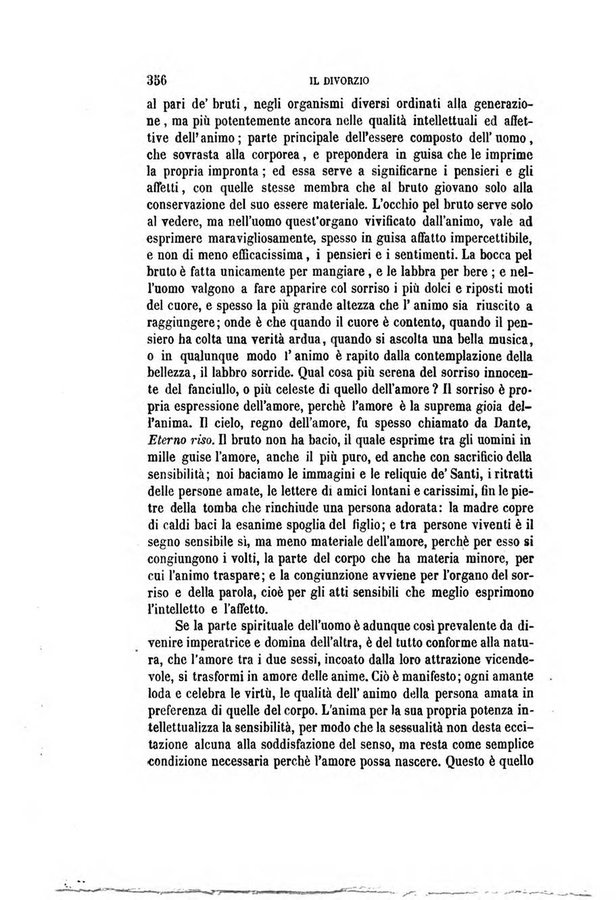 356 IL DIVORZIO

al pari de' bruti, negli organismi diversi ordinati alla generazione, ma più potentemente ancora nelle qualità intellettuali ed affettive dell'animo; parte principale dell'essere composto dell'uomo, che sovrasta alla corporea, e prepondera in guisa che le imprime la propria impronta; ed essa serve a significarne i pensieri e gli affetti, con quelle stesse membra che al bruto giovano solo alla conservazione del suo essere materiale. L'occhio pel bruto serve solo al vedere, ma nell'uomo quest'organo vivificato dall'animo, vale ad esprimere maravigliosamente, spesso in guisa affatto impercettibile, e non di meno efficacissima, i pensieri e i sentimenti. La bocca pel bruto è fatta unicamente per mangiare, e le labbra per bere; e nell'uomo valgono a fare apparire col sorriso i più dolci e riposti moti del cuore, e spesso la più grande altezza che l'animo sia riuscito a raggiungere; onde è che quando il cuore è contento, quando il pensiero ha colta una verità ardua, quando si ascolta una bella musica, o in qualunque modo l'animo è rapito dalla contemplazione della bellezza, il labbro sorride. Qual cosa più serena del sorriso innocente del fanciullo, o più celeste di quello dell'amore? Il sorriso è propria espressione dell'amore, perchè l'amore è la suprema gioia dell'anima. Il cielo, regno dell'amore, fu spesso chiamato da Dante, Eterno riso. Il bruto non ha bacio, il quale esprime tra gli uomini in mille guise l'amore, anche il più puro, ed anche con sacrificio della sensibilità; noi baciamo le immagini e le reliquie de' Santi, i ritratti delle persone amate, le lettere di amici lontani e carissimi, fin le pietre della tomba che rinchiude una persona adorata: la madre copre di caldi baci la esanime spoglia del figlio; e tra persone viventi è il segno sensibile sì, ma meno materiale dell'amore, perchè per esso si congiungono i volti, la parte del corpo che ha materia minore, per cui l'animo traspare; e la congiunzione avviene per l'organo del sorriso e della parola, cioè per gli atti sensibili che meglio esprimono l'intelletto e l'affetto.

Se la parte spirituale dell'uomo è adunque così prevalente da divenire imperatrice e domina dell'altra, è del tutto conforme alla natura, che l'amore tra i due sessi, incoato dalla loro attrazione vicendevole, si trasformi in amore delle anime. Ciò è manifesto; ogni amante loda e celebra le virtù, le qualità dell'animo della persona amata in preferenza di quelle del corpo. L'anima per la sua propria potenza intellettualizza la sensibilità, per modo che la sessualità non desta eccitazione alcuna alla soddisfazione del senso, ma resta come semplice condizione necessaria perchè l'amore possa nascere. Questo è quello